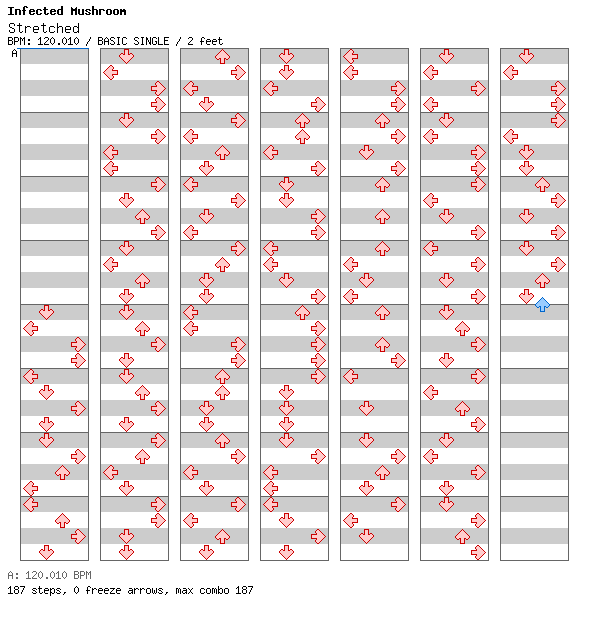 Infected Mushroom
Stretched
BPM: 120.010 / BASIC SINGLE / 2 feet
A

A: 120.010 BPM
187 steps, 0 freeze arrows, max combo 187